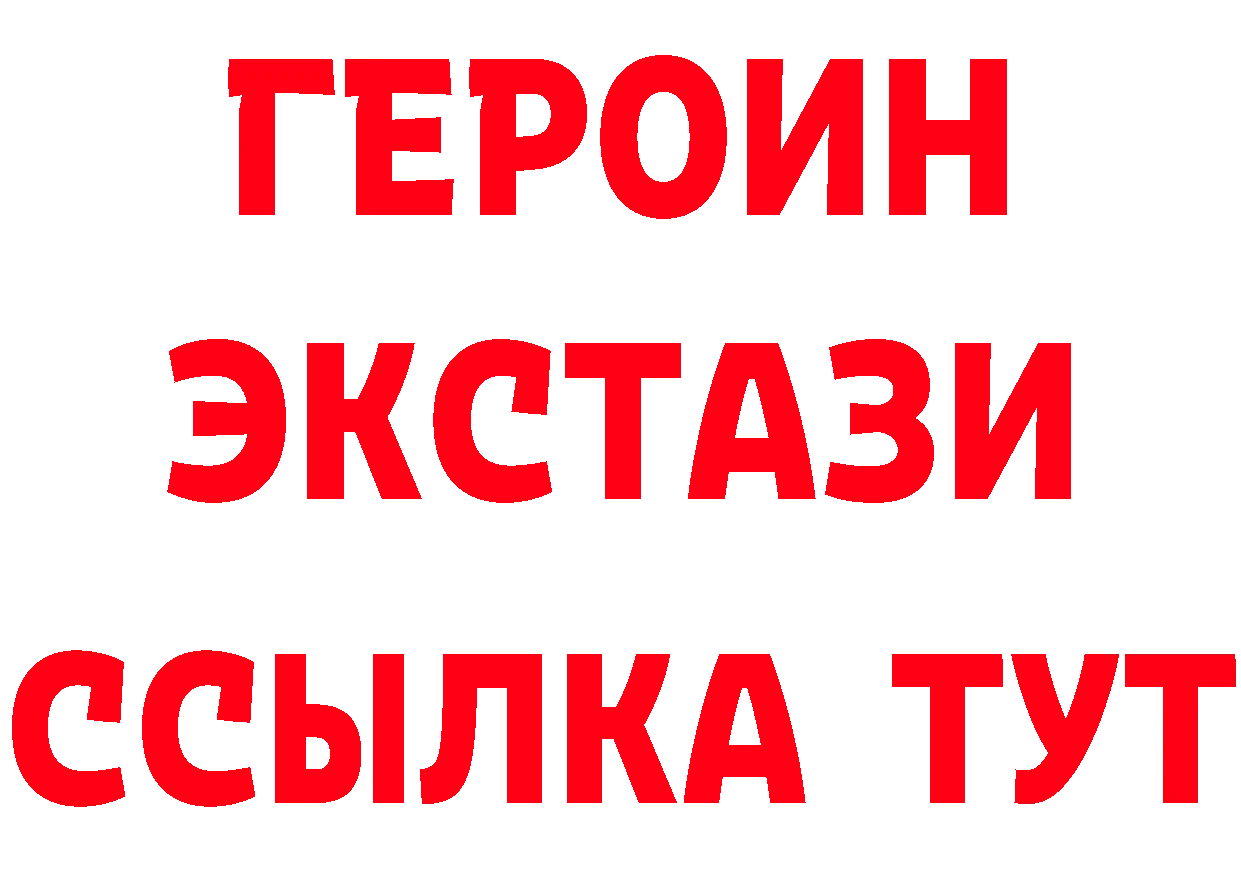 ГЕРОИН
ЭКСТАЗИ
ССЫЛКА ТУТ